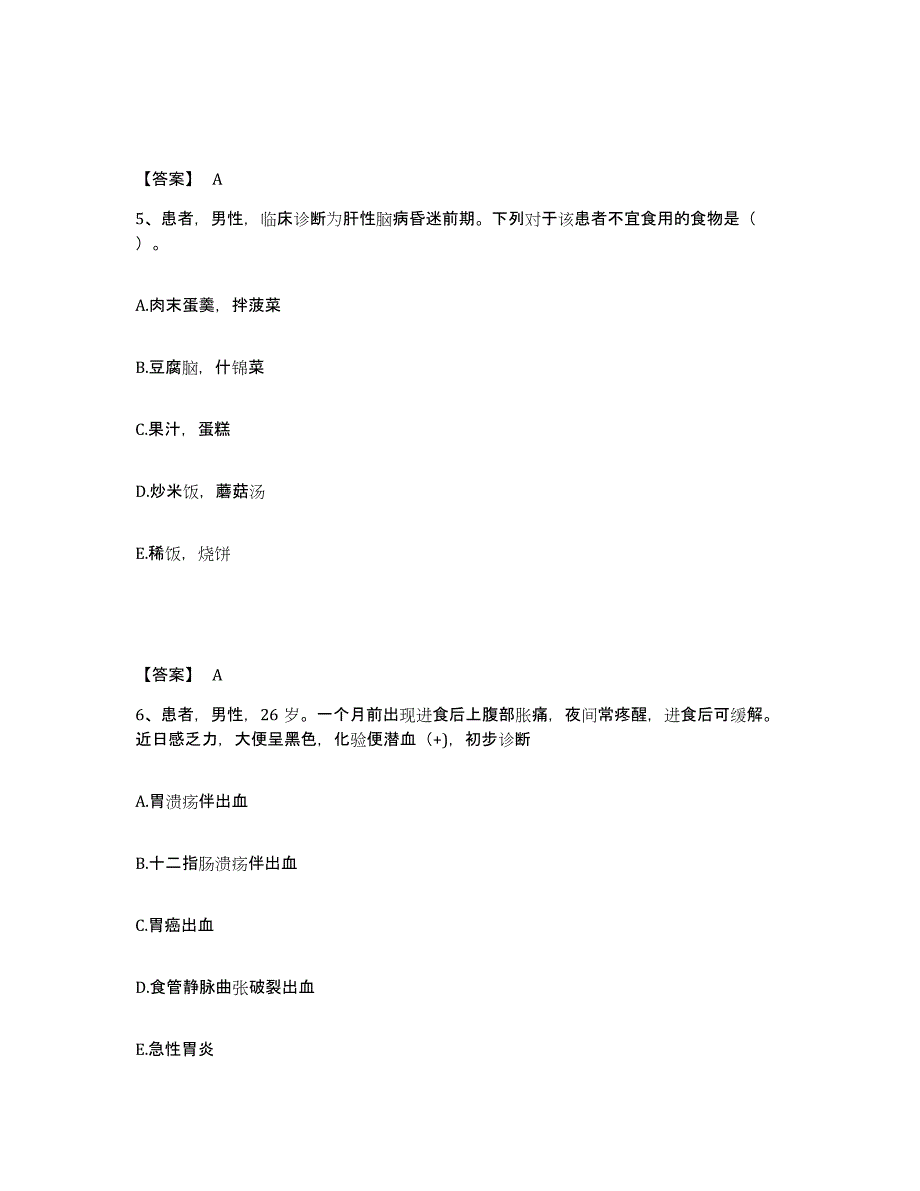 【答案】 A

5、患者，男性，临床诊断为肝性脑病昏迷前期。下列对于该患者不宜食用的食物是（ ）。

A.肉末蛋羹，拌菠菜

B.豆腐脑，什锦菜

C.果汁，蛋糕

D.炒米饭，蘑菇汤

E.稀饭，烧饼

【答案】 A

6、患者，男性，26 岁。一个月前出现进食后上腹部胀痛，夜间常疼醒，进食后可缓解。近日感乏力，大便呈黑色，化验便潜血（+)，初步诊断

A.胃溃疡伴出血

B.十二指肠溃疡伴出血

C.胃癌出血

D.食管静脉曲张破裂出血

E.急性胃炎